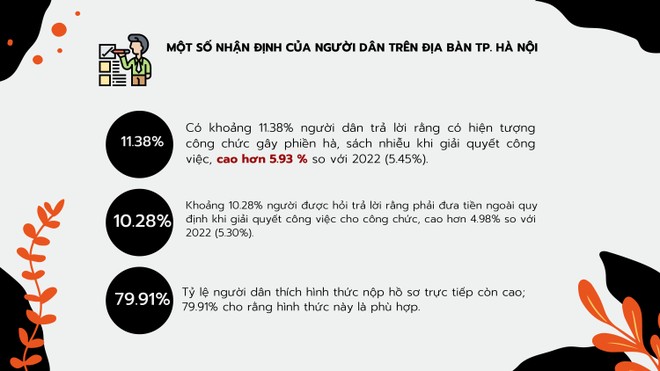 MỘT SỐ NHẬN ĐỊNH CỦA NGƯỜI DÂN TRÊN ĐỊA BÀN TP. HÀ NỘI

11.38%

Có khoảng 11.38% người dân trả lời rằng có hiện tượng công chức gây phiền hà, sách nhiễu khi giải quyết công việc, cao hơn 5.93 % so với 2022 (5.45%).

10.28%

Khoảng 10.28% người được hỏi trả lời rằng phải đưa tiền ngoài quy định khi giải quyết công việc cho công chức, cao hơn 4.98% so với 2022 (5.30%).

79.91%

Tỷ lệ người dân thích hình thức nộp hồ sơ trực tiếp còn cao; 79.91% cho rằng hình thức này là phù hợp.